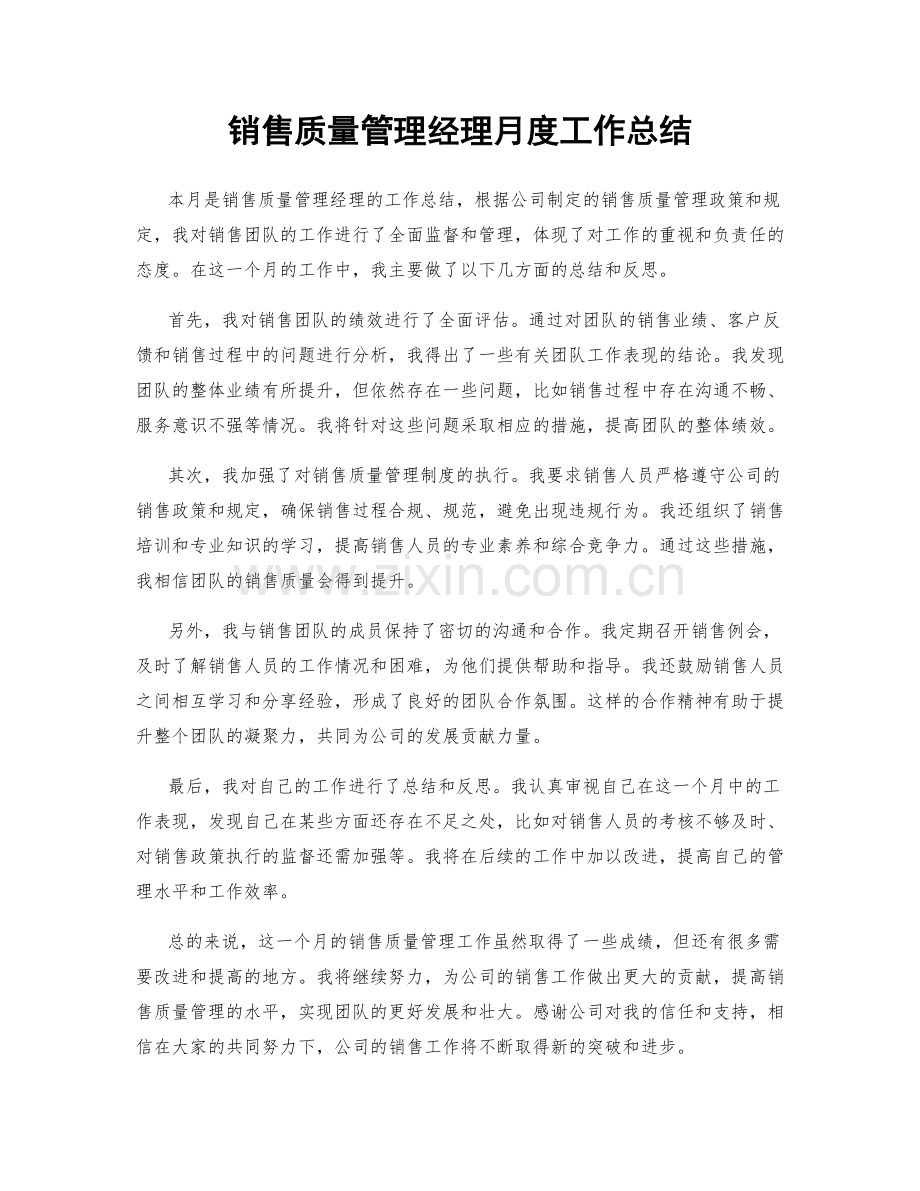 销售质量管理经理月度工作总结

本月是销售质量管理经理的工作总结，根据公司制定的销售质量管理政策和规定，我对销售团队的工作进行了全面监督和管理，体现了对工作的重视和负责任的态度。在这一个月的工作中，我主要做了以下几方面的总结和反思。

首先，我对销售团队的绩效进行了全面评估。通过对团队的销售业绩、客户反馈和销售过程中的问题进行分析，我得出了一些有关团队工作表现的结论。我发现团队的整体业绩有所提升，但依然存在一些问题，比如销售过程中存在沟通不畅、服务意识不强等情况。我将针对这些问题采取相应的措施，提高团队的整体绩效。

其次，我加强了对销售质量管理制度的执行。我要求销售人员严格遵守公司的销售政策和规定，确保销售过程合规、规范，避免出现违规行为。我还组织了销售培训和专业知识的学习，提高销售人员的专业素养和综合竞争力。通过这些措施，我相信团队的销售质量会得到提升。

另外，我与销售团队的成员保持了密切的沟通和合作。我定期召开销售例会，及时了解销售人员的工作情况和困难，为他们提供帮助和指导。我还鼓励销售人员之间相互学习和分享经验，形成了良好的团队合作氛围。这样的合作精神有助于提升整个团队的凝聚力，共同为公司的发展贡献力量。

最后，我对自己的工作进行了总结和反思。我认真审视自己在这一个月中的工作表现，发现自己在某些方面还存在不足之处，比如对销售人员的考核不够及时、对销售政策执行的监督还需加强等。我将在后续的工作中加以改进，提高自己的管理水平和工作效率。

总的来说，这一个月的销售质量管理工作虽然取得了一些成绩，但还有很多需要改进和提高的地方。我将继续努力，为公司的销售工作做出更大的贡献，提高销售质量管理的水平，实现团队的更好发展和壮大。感谢公司对我的信任和支持，相信在大家的共同努力下，公司的销售工作将不断取得新的突破和进步。

www.zixin.com.cn